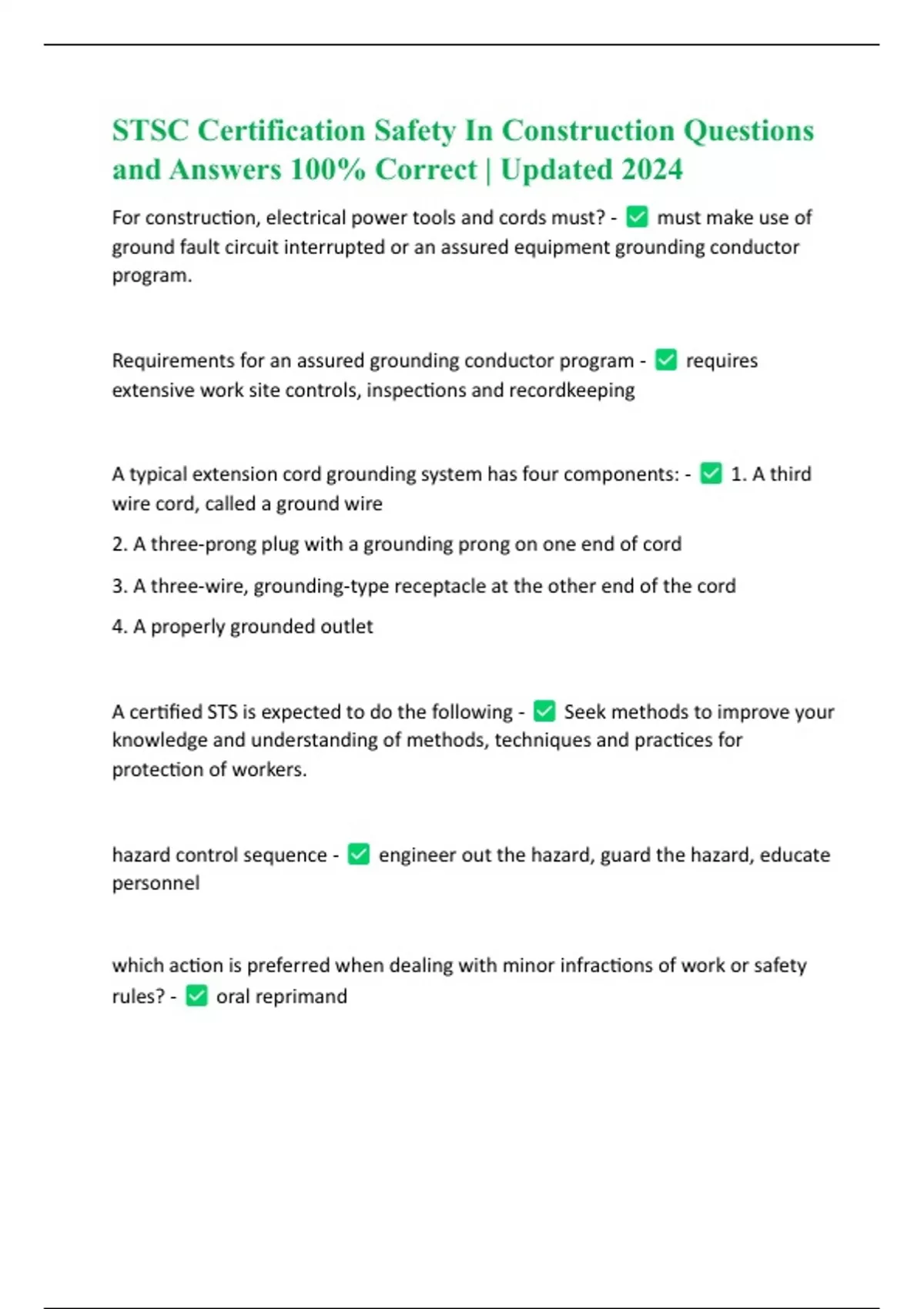 STSC Certification Safety In Construction Questions and Answers 100% Correct | Updated 2024

For construction, electrical power tools and cords must? - ✅ must make use of ground fault circuit interrupted or an assured equipment grounding conductor program.

Requirements for an assured grounding conductor program - ✅ requires extensive work site controls, inspections and recordkeeping

A typical extension cord grounding system has four components: - ✅ 1. A third wire cord, called a ground wire

2. A three-prong plug with a grounding prong on one end of cord

3. A three-wire, grounding-type receptacle at the other end of the cord

4. A properly grounded outlet

A certified STS is expected to do the following - ✅ Seek methods to improve your knowledge and understanding of methods, techniques and practices for protection of workers.

hazard control sequence - ✅ engineer out the hazard, guard the hazard, educate personnel

which action is preferred when dealing with minor infractions of work or safety rules? - ✅ oral reprimand